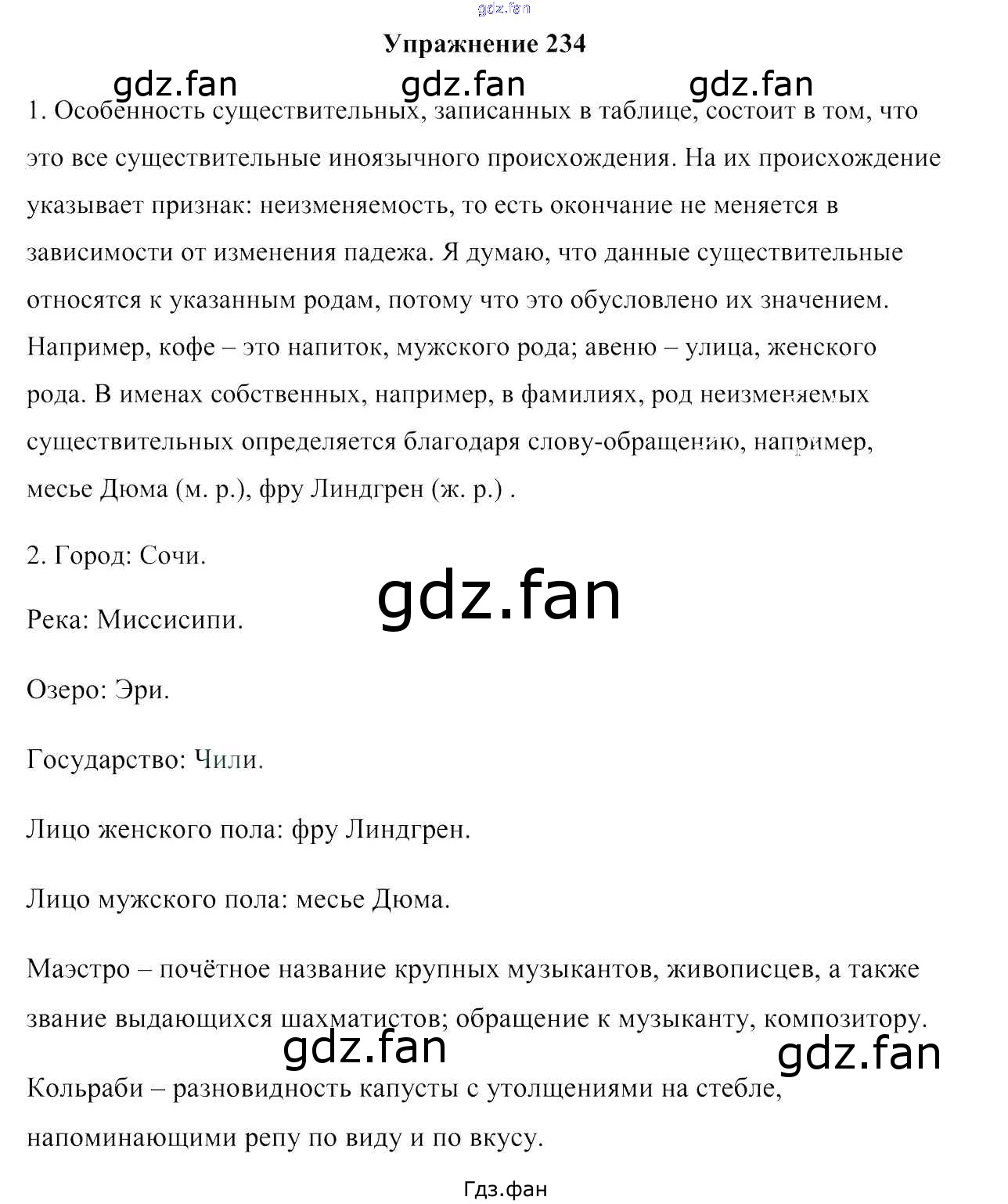 Упражнение 234

1. Особенность существительных, записанных в таблице, состоит в том, что это все существительные иноязычного происхождения. На их происхождение указывает признак: неизменяемость, то есть окончание не меняется в зависимости от изменения падежа. Я думаю, что данные существительные относятся к указанным родам, потому что это обусловлено их значением. Например, кофе – это напиток, мужского рода; авеню – улица, женского рода. В именах собственных, например, в фамилиях, род неизменяемых существительных определяется благодаря слову-обращению, например, месье Дюма (м. р.), фру Линдгрен (ж. р.) .

2. Город: Сочи.

Река: Миссисипи.

Озеро: Эри.

Государство: Чили.

Лицо женского пола: фру Линдгрен.

Лицо мужского пола: месье Дюма.

Маэстро – почётное название крупных музыкантов, живописцев, а также звание выдающихся шахматистов; обращение к музыканту, композитору.

Кольраби – разновидность капусты с утолщениями на стебле, напоминающими репу по виду и по вкусу.

Гдз.фан

gdz.fan